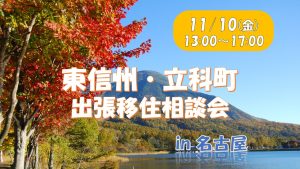 11/10(金)
13:00～17:00

東信州・立科町
出張移住相談会

in 名古屋